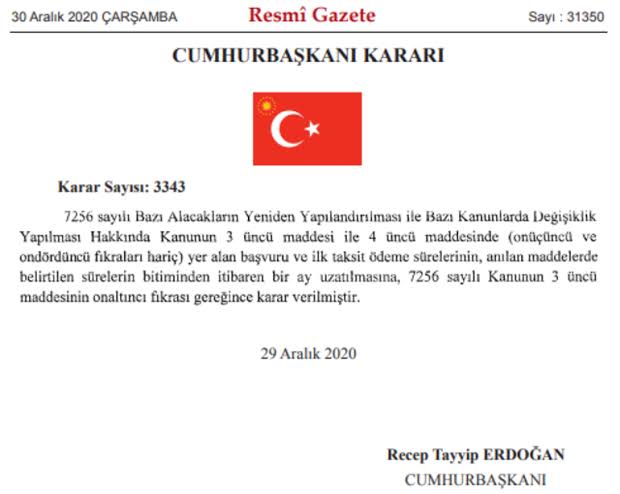 30 Aralık 2020 ÇARŞAMBA

Resmî Gazete

Sayı : 31350

CUMHURBAŞKANI KARARI

Karar Sayısı: 3343

7256 sayılı Bazı Alacakların Yeniden Yapılandırılması ile Bazı Kanunlarda Değişiklik Yapılması Hakkında Kanunun 3 üncü maddesi ile 4 üncü maddesinde (onüçüncü ve ondördüncü fıkraları hariç) yer alan başvuru ve ilk taksit ödeme sürelerinin, anılan maddelerde belirtilen sürelerin bitiminden itibaren bir ay uzatılmasına, 7256 sayılı Kanunun 3 üncü maddesinin onaltıncı fıkrası gereğince karar verilmiştir.

29 Aralık 2020

Recep Tayyip ERDOĞAN
CUMHURBAŞKANI